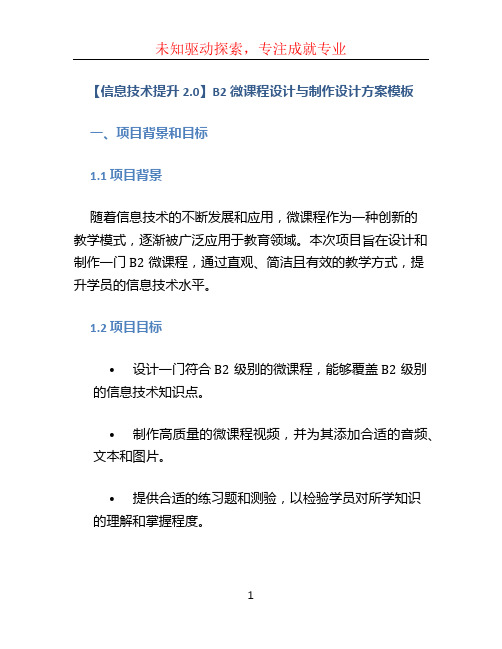 未知驱动探索，专注成就专业

【信息技术提升 2.0】B2 微课程设计与制作设计方案模板

一、项目背景和目标

1.1 项目背景

随着信息技术的不断发展和应用，微课程作为一种创新的教学模式，逐渐被广泛应用于教育领域。本次项目旨在设计和制作一门 B2 微课程，通过直观、简洁且有效的教学方式，提升学员的信息技术水平。

1.2 项目目标

• 设计一门符合 B2 级别的微课程，能够覆盖 B2 级别的信息技术知识点。

• 制作高质量的微课程视频，并为其添加合适的音频、文本和图片。

• 提供合适的练习题和测验，以检验学员对所学知识的理解和掌握程度。

1